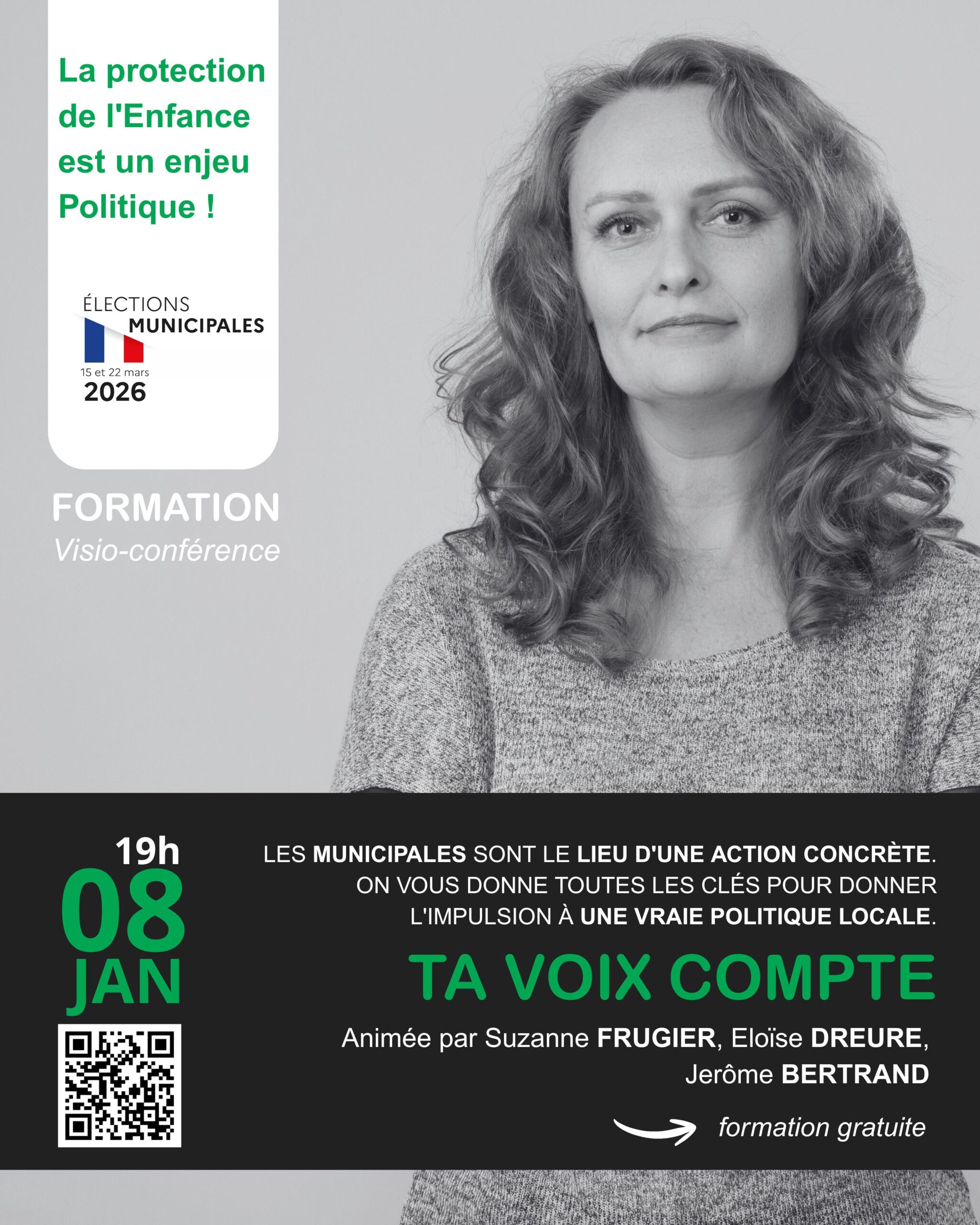 La protection de l'Enfance est un enjeu Politique !

ÉLECTIONS
MUNICIPALES
15 et 22 mars
2026

FORMATION
Visio-conférence

19h
08
JAN

LES MUNICIPALES SONT LE LIEU D'UNE ACTION CONCRÈTE. ON VOUS DONNE TOUTES LES CLÉS POUR DONNER L'IMPULSION À UNE VRAIE POLITIQUE LOCALE.

TA VOIX COMPTE

Animée par Suzanne FRUGIER, Eloïse DREURE, Jerôme BERTRAND

formation gratuite